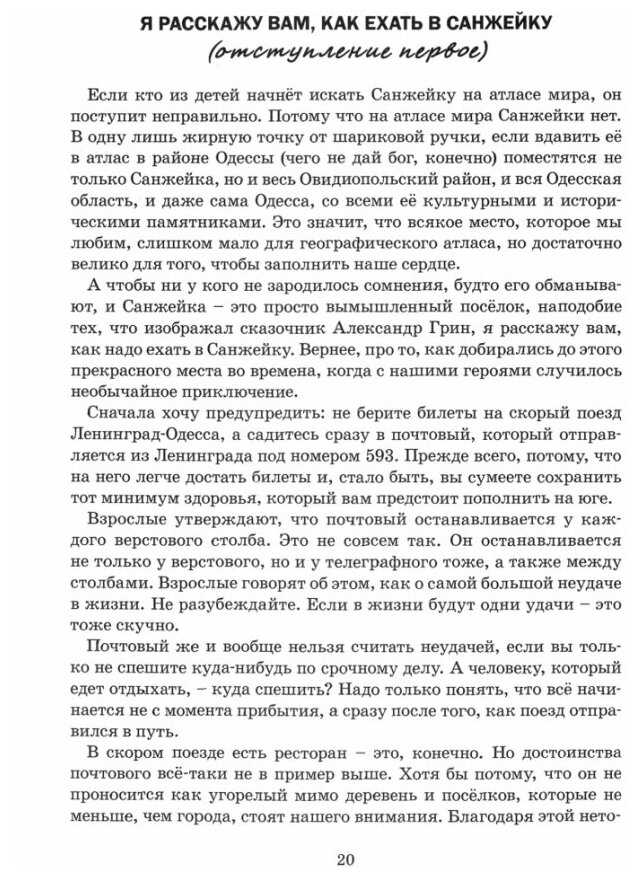 Я РАССКАЖУ ВАМ, КАК ЕХАТЬ В САНЖЕЙКУ
(отступление первое)

Если кто из детей начнёт искать Санжейку на атласе мира, он поступит неправильно. Потому что на атласе мира Санжейки нет. В одну лишь жирную точку от шариковой ручки, если вдавить её в атлас в районе Одессы (чего не дай бог, конечно) поместятся не только Санжейка, но и весь Овидиопольский район, и вся Одесская область, и даже сама Одесса, со всеми её культурными и историческими памятниками. Это значит, что всякое место, которое мы любим, слишком мало для географического атласа, но достаточно велико для того, чтобы заполнить наше сердце.

А чтобы ни у кого не зародилось сомнения, будто его обманывают, и Санжейка – это просто вымышленный посёлок, наподобие тех, что изображал сказочник Александр Грин, я расскажу вам, как надо ехать в Санжейку. Вернее, про то, как добирались до этого прекрасного места во времена, когда с нашими героями случилось необычайное приключение.

Сначала хочу предупредить: не берите билеты на скорый поезд Ленинград-Одесса, а садитесь сразу в почтовый, который отправляется из Ленинграда под номером 593. Прежде всего, потому, что на него легче достать билеты и, стало быть, вы сумеете сохранить тот минимум здоровья, который вам предстоит пополнить на юге.

Взрослые утверждают, что почтовый останавливается у каждого верстового столба. Это не совсем так. Он останавливается не только у верстового, но и у телеграфного тоже, а также между столбами. Взрослые говорят об этом, как о самой большой неудаче в жизни. Не разубеждайте. Если в жизни будут одни удачи – это тоже скучно.

Почтовый же и вообще нельзя считать неудачей, если вы только не спешите куда-нибудь по срочному делу. А человеку, который едет отдыхать, – куда спешить? Надо только понять, что всё начинается не с момента прибытия, а сразу после того, как поезд отправился в путь.

В скором поезде есть ресторан – это, конечно. Но достоинства почтового всё-таки не в пример выше. Хотя бы потому, что он не проносится как угорелый мимо деревень и посёлков, которые не меньше, чем города, стоят нашего внимания. Благодаря этой нето-

20